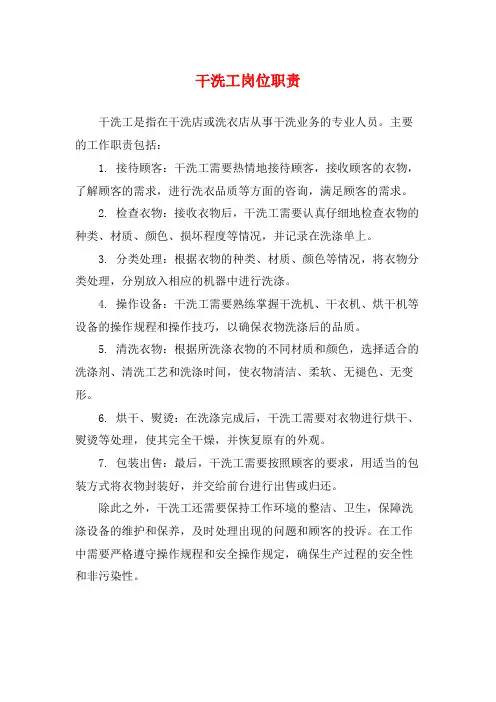 干洗工岗位职责

干洗工是指在干洗店或洗衣店从事干洗业务的专业人员。主要的工作职责包括：

1. 接待顾客：干洗工需要热情地接待顾客，接收顾客的衣物，了解顾客的需求，进行洗衣品质等方面的咨询，满足顾客的需求。

2. 检查衣物：接收衣物后，干洗工需要认真仔细地检查衣物的种类、材质、颜色、损坏程度等情况，并记录在洗涤单上。

3. 分类处理：根据衣物的种类、材质、颜色等情况，将衣物分类处理，分别放入相应的机器中进行洗涤。

4. 操作设备：干洗工需要熟练掌握干洗机、干衣机、烘干机等设备的操作规程和操作技巧，以确保衣物洗涤后的品质。

5. 清洗衣物：根据所洗涤衣物的不同材质和颜色，选择适合的洗涤剂、清洗工艺和洗涤时间，使衣物清洁、柔软、无褪色、无变形。

6. 烘干、熨烫：在洗涤完成后，干洗工需要对衣物进行烘干、熨烫等处理，使其完全干燥，并恢复原有的外观。

7. 包装出售：最后，干洗工需要按照顾客的要求，用适当的包装方式将衣物封装好，并交给前台进行出售或归还。

除此之外，干洗工还需要保持工作环境的整洁、卫生，保障洗涤设备的维护和保养，及时处理出现的问题和顾客的投诉。在工作中需要严格遵守操作规程和安全操作规定，确保生产过程的安全性和非污染性。